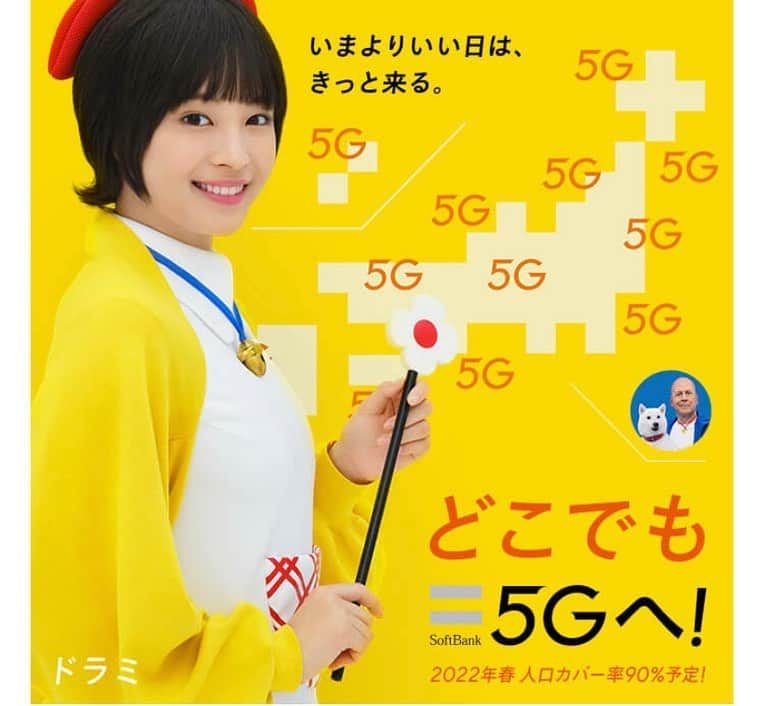 いまよりいい日は、
きっと来る。

5G

5G

5G

5G

5G

5G

5G

5G

5G

5G

どこでも

SoftBank 5Gへ!

2022年春 人口カバー率90%予定!

ドラミ